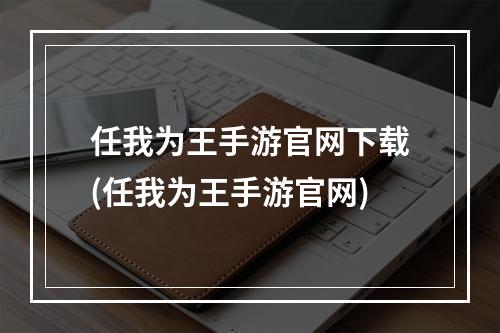 任我为王手游官网下载
(任我为王手游官网)